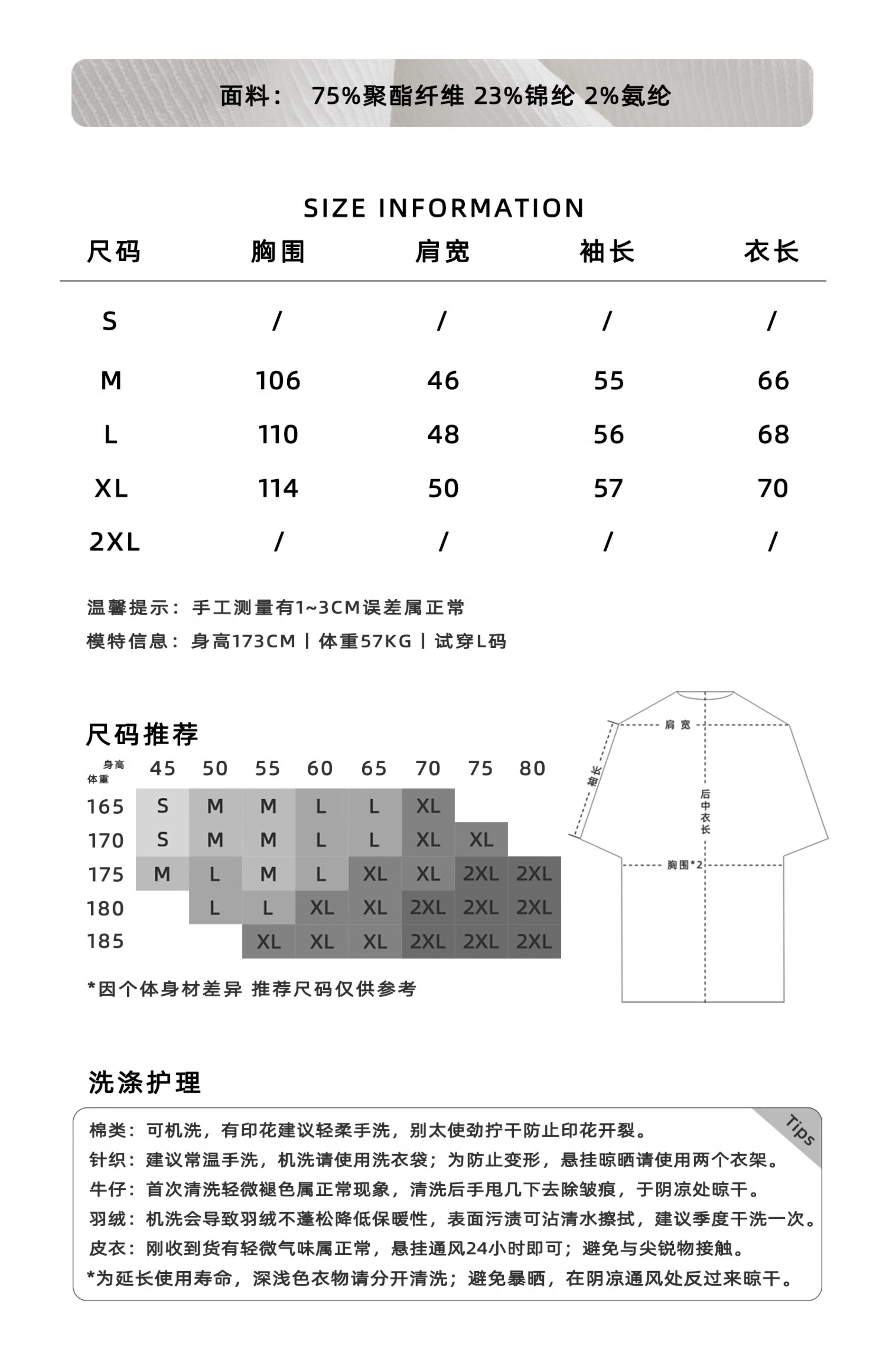 面料： 75%聚酯纤维 23%锦纶 2%氨纶

SIZE INFORMATION

| 尺码 | 胸围 | 肩宽 | 袖长 | 衣长 |
|---|---|---|---|---|
| S | / | / | / | / |
| M | 106 | 46 | 55 | 66 |
| L | 110 | 48 | 56 | 68 |
| XL | 114 | 50 | 57 | 70 |
| 2XL | / | / | / | / |

温馨提示：手工测量有1~3CM误差属正常
模特信息：身高173CM | 体重57KG | 试穿L码

尺码推荐

| 身高 体重 | 45 | 50 | 55 | 60 | 65 | 70 | 75 | 80 |
|---|---|---|---|---|---|---|---|---|
| 165 | S | M | M | L | L | XL | | |
| 170 | S | M | M | L | L | XL | XL | |
| 175 | M | L | M | L | XL | XL | 2XL | 2XL |
| 180 | | L | L | XL | XL | 2XL | 2XL | 2XL |
| 185 | | | XL | XL | XL | 2XL | 2XL | 2XL |

*因个体身材差异 推荐尺码仅供参考

肩宽
袖长
后中衣长
胸围*2

洗涤护理

Tips
棉类：可机洗，有印花建议轻柔手洗，别太使劲拧干防止印花开裂。
针织：建议常温手洗，机洗请使用洗衣袋；为防止变形，悬挂晾晒请使用两个衣架。
牛仔：首次清洗轻微褪色属正常现象，清洗后手甩几下去除皱痕，于阴凉处晾干。
羽绒：机洗会导致羽绒不蓬松降低保暖性，表面污渍可沾清水擦拭，建议季度干洗一次。
皮衣：刚收到货有轻微气味属正常，悬挂通风24小时即可；避免与尖锐物接触。
*为延长使用寿命，深浅色衣物请分开清洗；避免暴晒，在阴凉通风处反过来晾干。